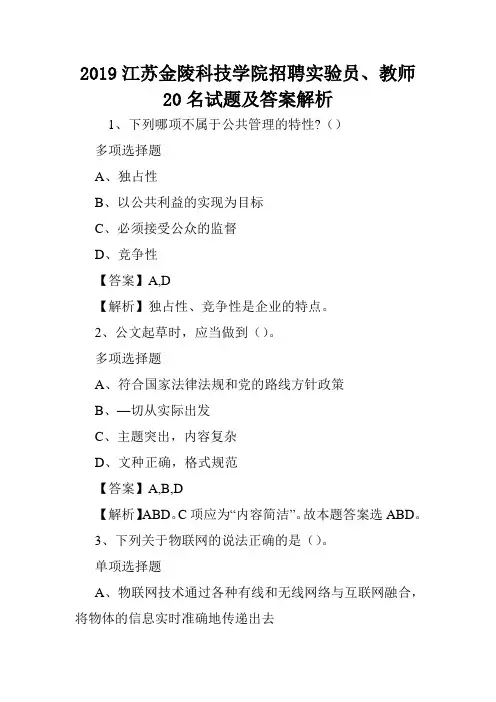 2019江苏金陵科技学院招聘实验员、教师20名试题及答案解析

1、下列哪项不属于公共管理的特性?()

多项选择题

A、独占性

B、以公共利益的实现为目标

C、必须接受公众的监督

D、竞争性

【答案】A,D

【解析】独占性、竞争性是企业的特点。

2、公文起草时,应当做到()。

多项选择题

A、符合国家法律法规和党的路线方针政策

B、—切从实际出发

C、主题突出,内容复杂

D、文种正确,格式规范

【答案】A,B,D

【解析】ABD。C项应为“内容简洁”。故本题答案选ABD。

3、下列关于物联网的说法正确的是()。

单项选择题

A、物联网技术通过各种有线和无线网络与互联网融合,将物体的信息实时准确地传递出去